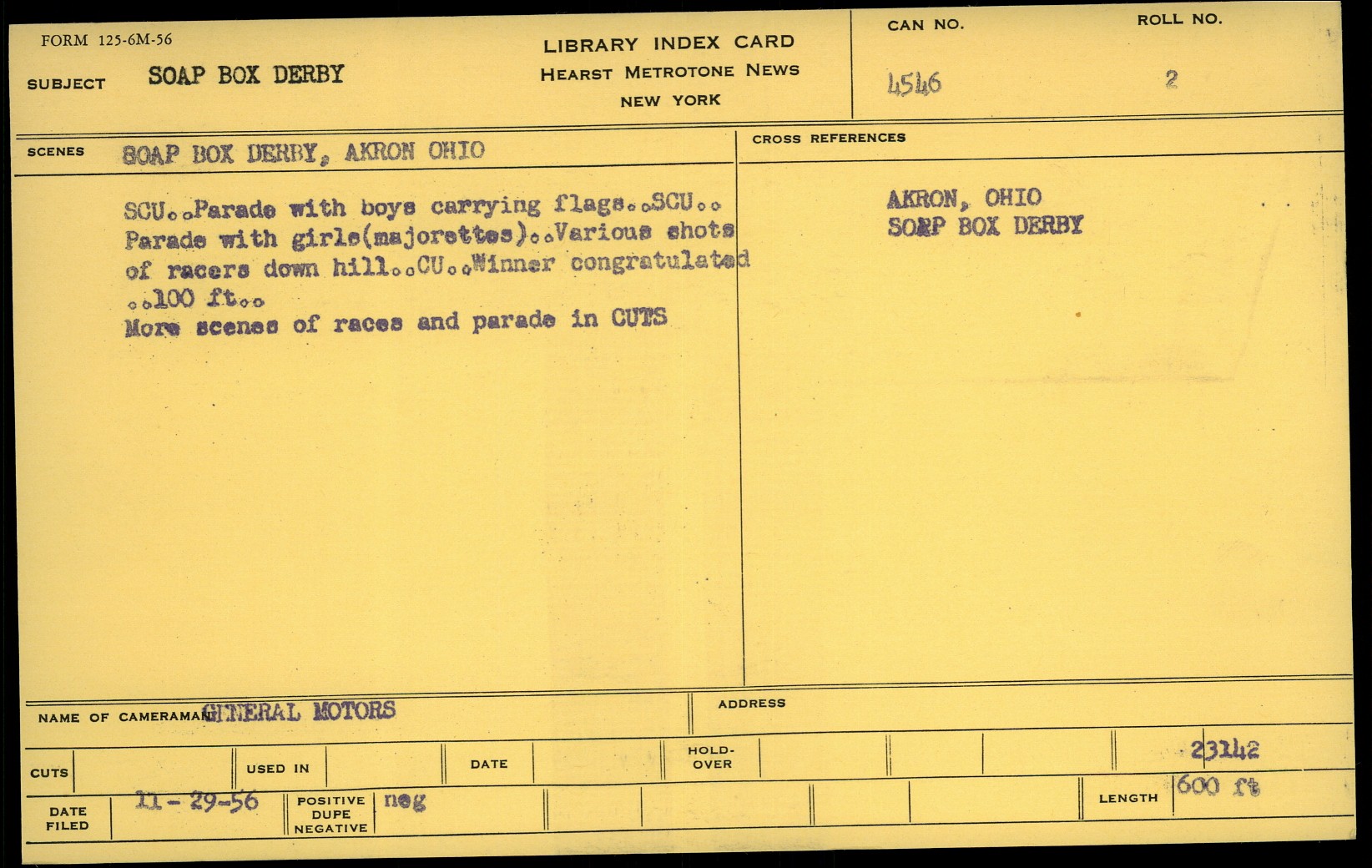 FORM 125-6M-56

SUBJECT SOAP BOX DERBY

LIBRARY INDEX CARD
HEARST METROTONE NEWS
NEW YORK

CAN NO.
4546

ROLL NO.
2

SCENES SOAP BOX DERBY, AKRON OHIO

SCU..Parade with boys carrying flags..SCU.. Parade with girls(majorettes)..Various shots of racers down hill..CU..Winner congratulated ..100 ft..
More scenes of races and parade in CUTS

CROSS REFERENCES

AKRON, OHIO
SOAP BOX DERBY

NAME OF CAMERAMAN GENERAL MOTORS

ADDRESS

CUTS

USED IN

DATE

HOLD-OVER

23142

DATE FILED 11-29-56

POSITIVE DUPE NEGATIVE neg

LENGTH 600 ft